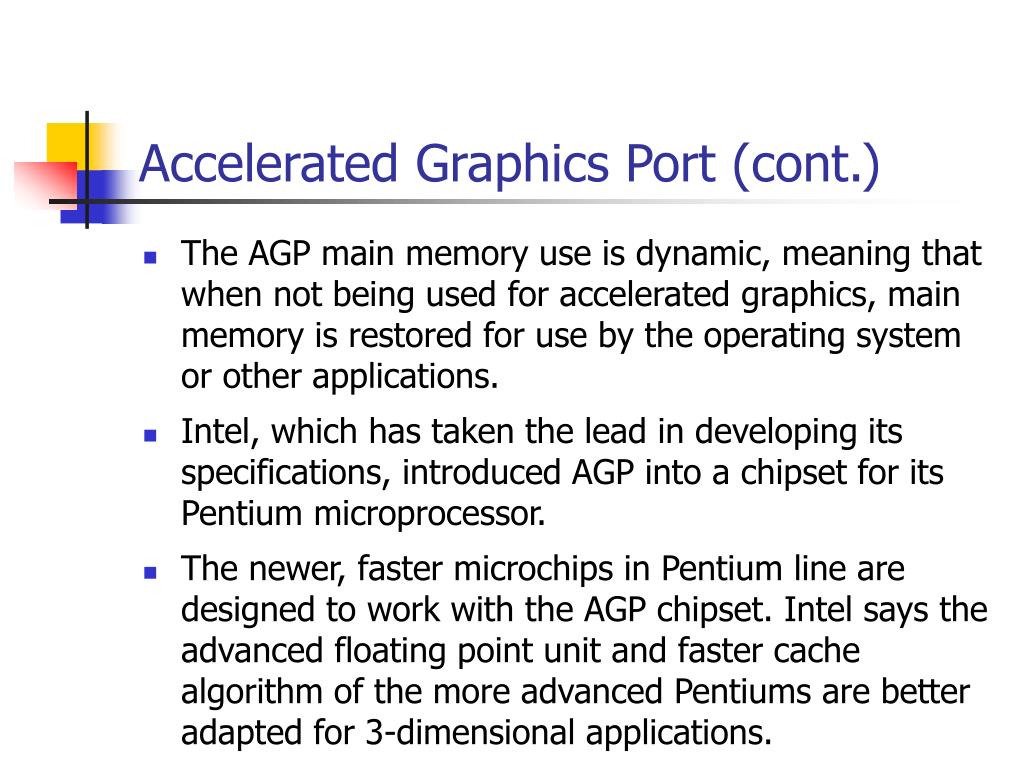 Accelerated Graphics Port (cont.)

- The AGP main memory use is dynamic, meaning that when not being used for accelerated graphics, main memory is restored for use by the operating system or other applications.
- Intel, which has taken the lead in developing its specifications, introduced AGP into a chipset for its Pentium microprocessor.
- The newer, faster microchips in Pentium line are designed to work with the AGP chipset. Intel says the advanced floating point unit and faster cache algorithm of the more advanced Pentiums are better adapted for 3-dimensional applications.